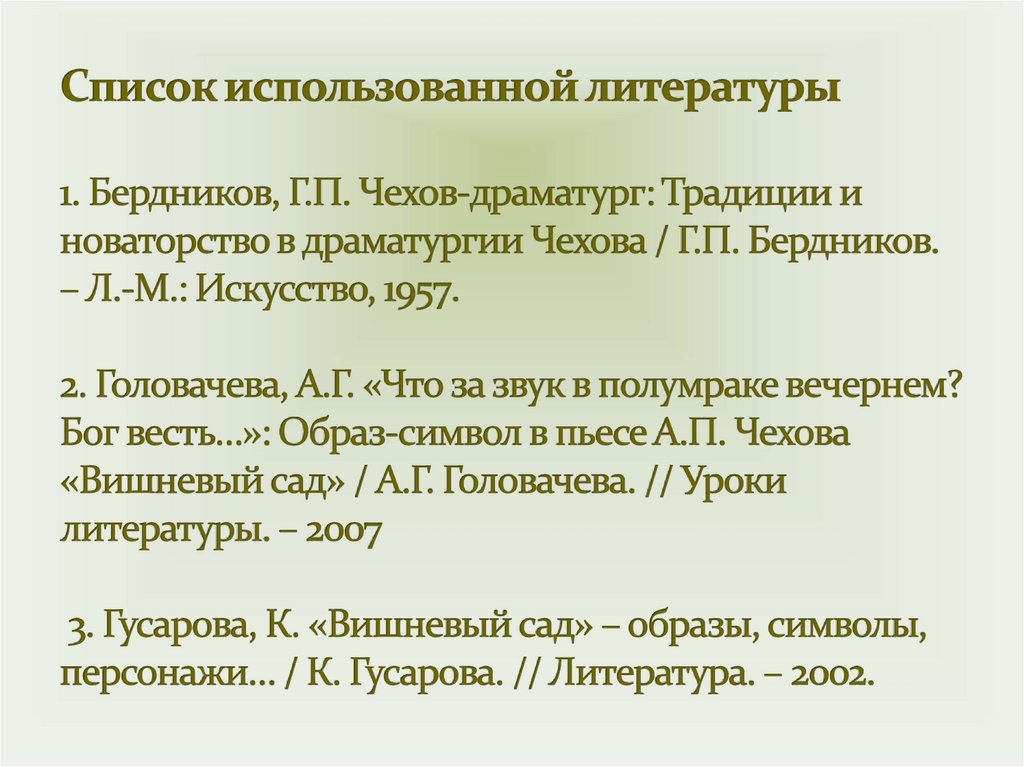 Список использованной литературы

1. Бердников, Г.П. Чехов-драматург: Традиции и новаторство в драматургии Чехова / Г.П. Бердников. – Л.-М.: Искусство, 1957.

2. Головачева, А.Г. «Что за звук в полумраке вечернем? Бог весть...»: Образ-символ в пьесе А.П. Чехова «Вишневый сад» / А.Г. Головачева. // Уроки литературы. – 2007

3. Гусарова, К. «Вишневый сад» – образы, символы, персонажи... / К. Гусарова. // Литература. – 2002.